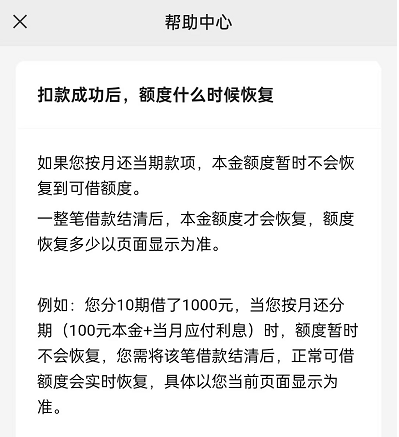 帮助中心

扣款成功后，额度什么时候恢复

如果您按月还当期款项，本金额度暂时不会恢复到可借额度。

一整笔借款结清后，本金额度才会恢复，额度恢复多少以页面显示为准。

例如：您分10期借了1000元，当您按月还分期（100元本金+当月应付利息）时，额度暂时不会恢复，您需将该笔借款结清后，正常可借额度会实时恢复，具体以您当前页面显示为准。